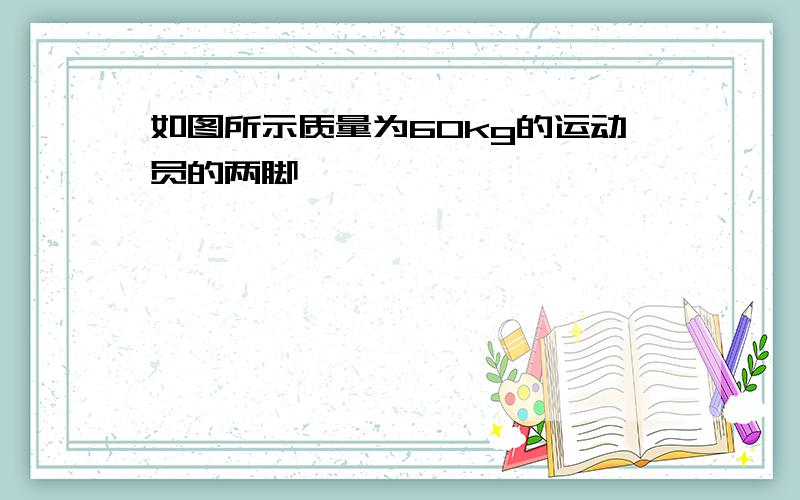 如图所示质量为60kg的运动员的两脚